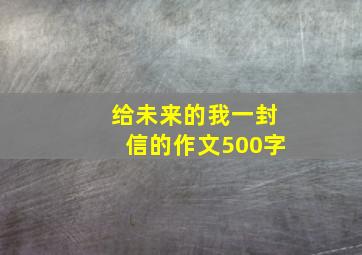 给未来的我一封信的作文500字